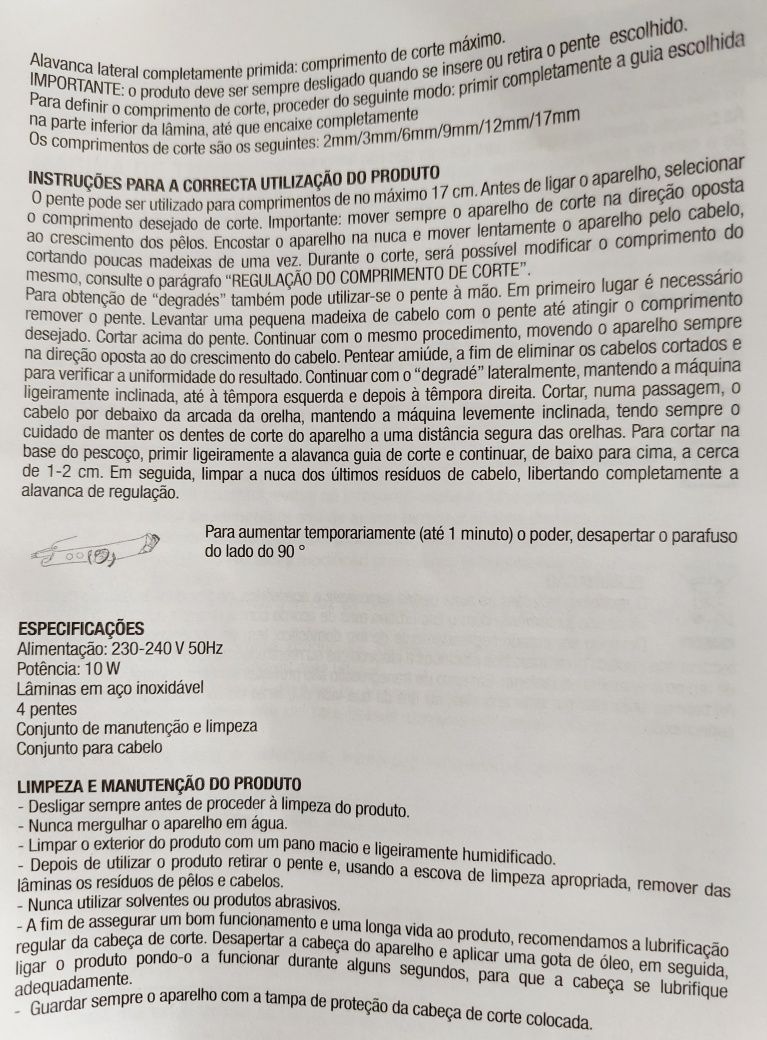 Alavanca lateral completamente primida: comprimento de corte máximo.
IMPORTANTE: o produto deve ser sempre desligado quando se insere ou retira o pente escolhido.
Para definir o comprimento de corte, proceder do seguinte modo: primir completamente a guia escolhida na parte inferior da lâmina, até que encaixe completamente
Os comprimentos de corte são os seguintes: 2mm/3mm/6mm/9mm/12mm/17mm

INSTRUÇÕES PARA A CORRECTA UTILIZAÇÃO DO PRODUTO
O pente pode ser utilizado para comprimentos de no máximo 17 cm. Antes de ligar o aparelho, selecionar o comprimento desejado de corte. Importante: mover sempre o aparelho de corte na direção oposta ao crescimento dos pêlos. Encostar o aparelho na nuca e mover lentamente o aparelho pelo cabelo, cortando poucas madeixas de uma vez. Durante o corte, será possível modificar o comprimento do mesmo, consulte o parágrafo "REGULAÇÃO DO COMPRIMENTO DE CORTE".
Para obtenção de "degradés" também pode utilizar-se o pente à mão. Em primeiro lugar é necessário remover o pente. Levantar uma pequena madeixa de cabelo com o pente até atingir o comprimento desejado. Cortar acima do pente. Continuar com o mesmo procedimento, movendo o aparelho sempre na direção oposta ao do crescimento do cabelo. Pentear amiúde, a fim de eliminar os cabelos cortados e para verificar a uniformidade do resultado. Continuar com o "degradé" lateralmente, mantendo a máquina ligeiramente inclinada, até à têmpora esquerda e depois à têmpora direita. Cortar, numa passagem, o cabelo por debaixo da arcada da orelha, mantendo a máquina levemente inclinada, tendo sempre o cuidado de manter os dentes de corte do aparelho a uma distância segura das orelhas. Para cortar na base do pescoço, primir ligeiramente a alavanca guia de corte e continuar, de baixo para cima, a cerca de 1-2 cm. Em seguida, limpar a nuca dos últimos resíduos de cabelo, libertando completamente a alavanca de regulação.

Para aumentar temporariamente (até 1 minuto) o poder, desapertar o parafuso do lado do 90 °

ESPECIFICAÇÕES
Alimentação: 230-240 V 50Hz
Potência: 10 W
Lâminas em aço inoxidável
4 pentes
Conjunto de manutenção e limpeza
Conjunto para cabelo

LIMPEZA E MANUTENÇÃO DO PRODUTO
- Desligar sempre antes de proceder à limpeza do produto.
- Nunca mergulhar o aparelho em água.
- Limpar o exterior do produto com um pano macio e ligeiramente humidificado.
- Depois de utilizar o produto retirar o pente e, usando a escova de limpeza apropriada, remover das lâminas os resíduos de pêlos e cabelos.
- Nunca utilizar solventes ou produtos abrasivos.
- A fim de assegurar um bom funcionamento e uma longa vida ao produto, recomendamos a lubrificação regular da cabeça de corte. Desapertar a cabeça do aparelho e aplicar uma gota de óleo, em seguida, ligar o produto pondo-o a funcionar durante alguns segundos, para que a cabeça se lubrifique adequadamente.
- Guardar sempre o aparelho com a tampa de proteção da cabeça de corte colocada.